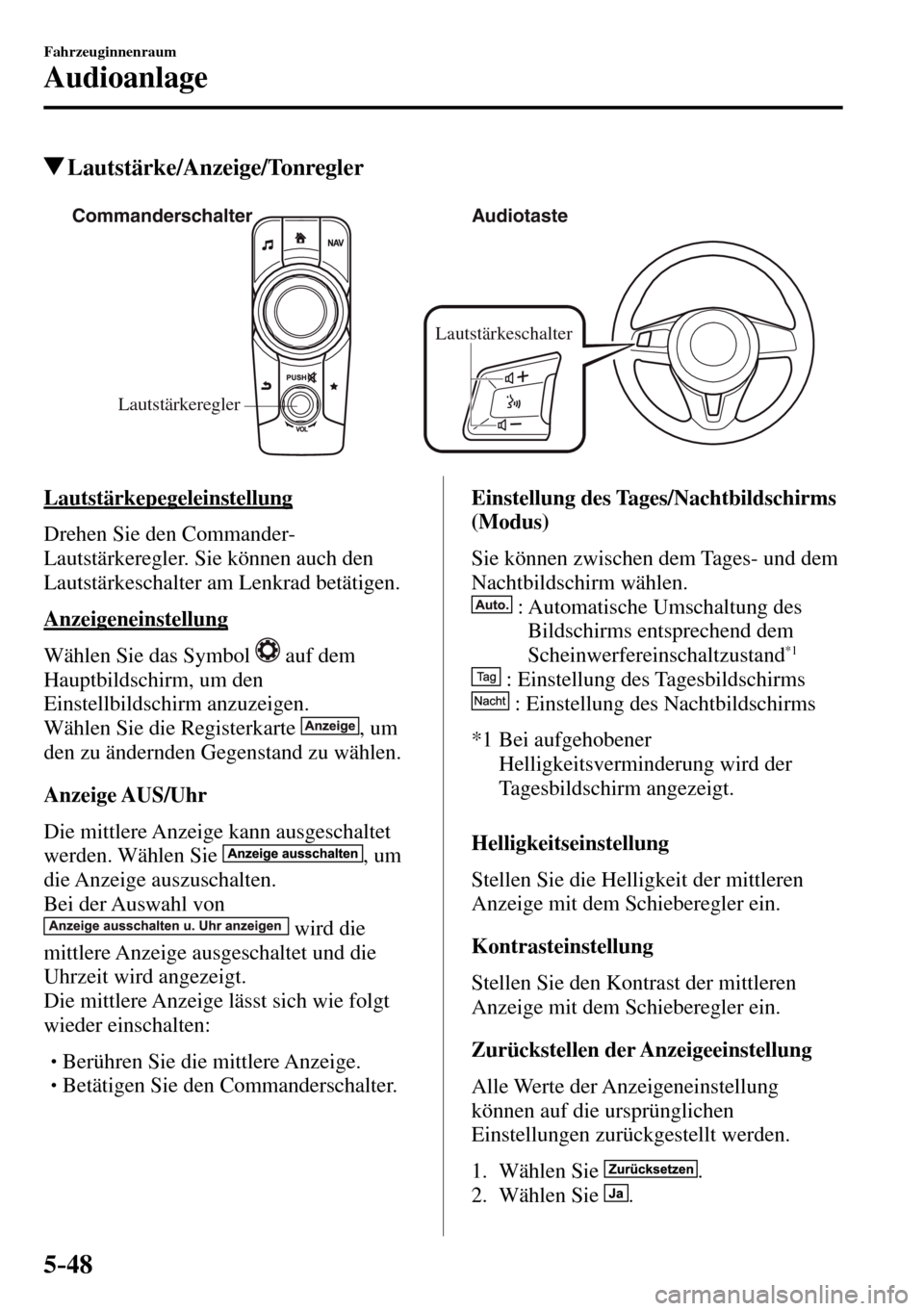 Fahrzeuginnenraum

Audioanlage

▼Lautstärke/Anzeige/Tonregler

Commanderschalter

NAV

PUSH

VOL

Lautstärkeregler

Audiotaste

Lautstärkeschalter

Lautstärkepegeleinstellung

Drehen Sie den Commander-Lautstärkeregler. Sie können auch den Lautstärkeschalter am Lenkrad betätigen.

Anzeigeneinstellung

Wählen Sie das Symbol auf dem Hauptbildschirm, um den Einstellbildschirm anzuzeigen.
Wählen Sie die Registerkarte Anzeige, um den zu ändernden Gegenstand zu wählen.

Anzeige AUS/Uhr

Die mittlere Anzeige kann ausgeschaltet werden. Wählen Sie Anzeige ausschalten, um die Anzeige auszuschalten.
Bei der Auswahl von Anzeige ausschalten u. Uhr anzeigen wird die mittlere Anzeige ausgeschaltet und die Uhrzeit wird angezeigt.
Die mittlere Anzeige lässt sich wie folgt wieder einschalten:

• Berühren Sie die mittlere Anzeige.
• Betätigen Sie den Commanderschalter.

Einstellung des Tages/Nachtbildschirms (Modus)

Sie können zwischen dem Tages- und dem Nachtbildschirm wählen.
Auto. : Automatische Umschaltung des Bildschirms entsprechend dem Scheinwerfereinschaltzustand$^{*1}$
Tag : Einstellung des Tagesbildschirms
Nacht : Einstellung des Nachtbildschirms

*1 Bei aufgehobener Helligkeitsverminderung wird der Tagesbildschirm angezeigt.

Helligkeitseinstellung

Stellen Sie die Helligkeit der mittleren Anzeige mit dem Schieberegler ein.

Kontrasteinstellung

Stellen Sie den Kontrast der mittleren Anzeige mit dem Schieberegler ein.

Zurückstellen der Anzeigeeinstellung

Alle Werte der Anzeigeneinstellung können auf die ursprünglichen Einstellungen zurückgestellt werden.

1. Wählen Sie Zurücksetzen.
2. Wählen Sie Ja.

5-48

carmanualsonline.info